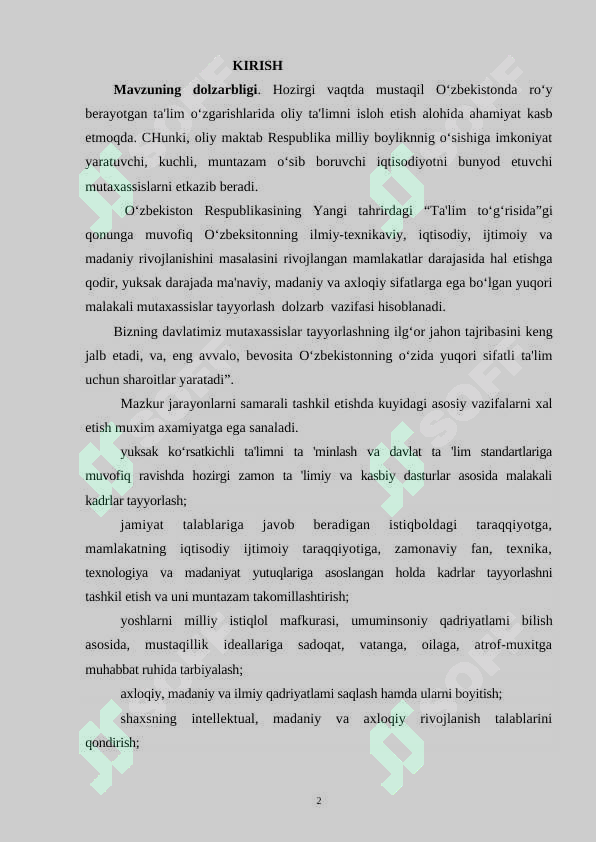 KIRISH

**Mavzuning dolzarbligi**. Hozirgi vaqtda mustaqil O‘zbekistonda ro‘y berayotgan ta'lim o‘zgarishlarida oliy ta'limni isloh etish alohida ahamiyat kasb etmoqda. CHunki, oliy maktab Respublika milliy boyliknnig o‘sishiga imkoniyat yaratuvchi, kuchli, muntazam o‘sib boruvchi iqtisodiyotni bunyod etuvchi mutaxassislarni etkazib beradi.

O‘zbekiston Respublikasining Yangi tahrirdagi “Ta'lim to‘g‘risida”gi qonunga muvofiq O‘zbeksitonning ilmiy-texnikaviy, iqtisodiy, ijtimoiy va madaniy rivojlanishini masalasini rivojlangan mamlakatlar darajasida hal etishga qodir, yuksak darajada ma'naviy, madaniy va axloqiy sifatlarga ega bo‘lgan yuqori malakali mutaxassislar tayyorlash dolzarb vazifasi hisoblanadi.

Bizning davlatimiz mutaxassislar tayyorlashning ilg‘or jahon tajribasini keng jalb etadi, va, eng avvalo, bevosita O‘zbekistonning o‘zida yuqori sifatli ta'lim uchun sharoitlar yaratadi”.

Mazkur jarayonlarni samarali tashkil etishda kuyidagi asosiy vazifalarni xal etish muxim axamiyatga ega sanaladi.

yuksak ko‘rsatkichli ta'limni ta 'minlash va davlat ta 'lim standartlariga muvofiq ravishda hozirgi zamon ta 'limiy va kasbiy dasturlar asosida malakali kadrlar tayyorlash;

jamiyat talablariga javob beradigan istiqboldagi taraqqiyotga, mamlakatning iqtisodiy ijtimoiy taraqqiyotiga, zamonaviy fan, texnika, texnologiya va madaniyat yutuqlariga asoslangan holda kadrlar tayyorlashni tashkil etish va uni muntazam takomillashtirish;

yoshlarni milliy istiqlol mafkurasi, umuminsoniy qadriyatlami bilish asosida, mustaqillik ideallariga sadoqat, vatanga, oilaga, atrof-muxitga muhabbat ruhida tarbiyalash;

axloqiy, madaniy va ilmiy qadriyatlami saqlash hamda ularni boyitish;

shaxsning intellektual, madaniy va axloqiy rivojlanish talablarini qondirish;

2